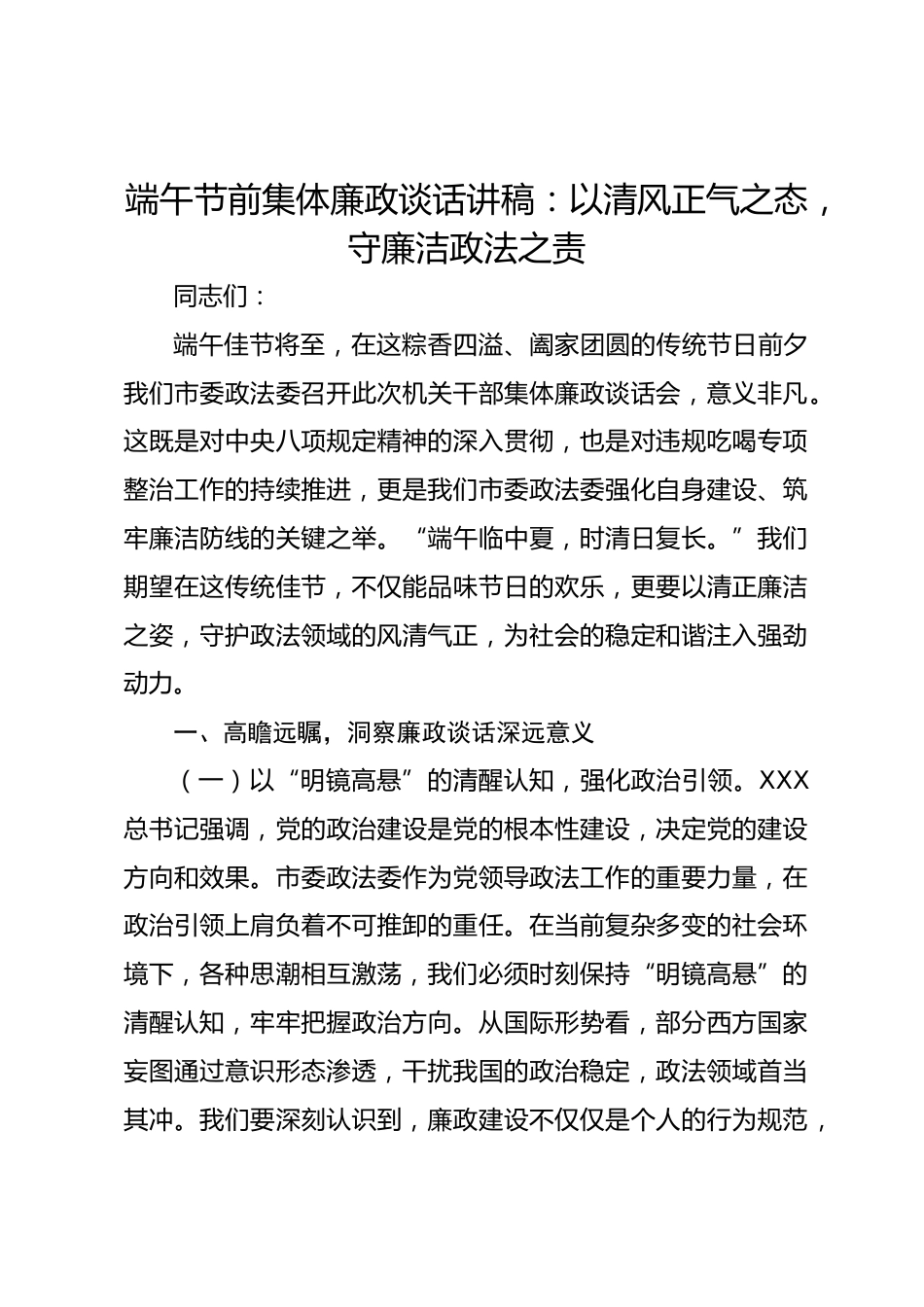 端午节前集体廉政谈话讲稿：以清风正气之态，守廉洁政法之责

同志们：

端午佳节将至，在这粽香四溢、阖家团圆的传统节日前夕我们市委政法委召开此次机关干部集体廉政谈话会，意义非凡。这既是对中央八项规定精神的深入贯彻，也是对违规吃喝专项整治工作的持续推进，更是我们市委政法委强化自身建设、筑牢廉洁防线的关键之举。“端午临中夏，时清日复长。”我们期望在这传统佳节，不仅能品味节日的欢乐，更要以清正廉洁之姿，守护政法领域的风清气正，为社会的稳定和谐注入强劲动力。

一、高瞻远瞩，洞察廉政谈话深远意义

（一）以“明镜高悬”的清醒认知，强化政治引领。XXX总书记强调，党的政治建设是党的根本性建设，决定党的建设方向和效果。市委政法委作为党领导政法工作的重要力量，在政治引领上肩负着不可推卸的重任。在当前复杂多变的社会环境下，各种思潮相互激荡，我们必须时刻保持“明镜高悬”的清醒认知，牢牢把握政治方向。从国际形势看，部分西方国家妄图通过意识形态渗透，干扰我国的政治稳定，政法领域首当其冲。我们要深刻认识到，廉政建设不仅仅是个人的行为规范，